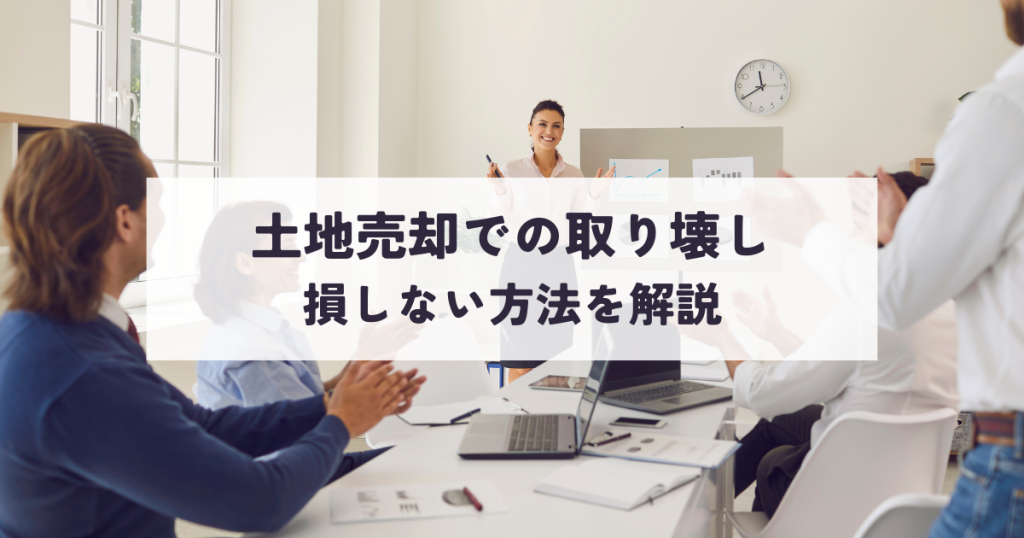 土地売却での取り壊し
損しない方法を解説